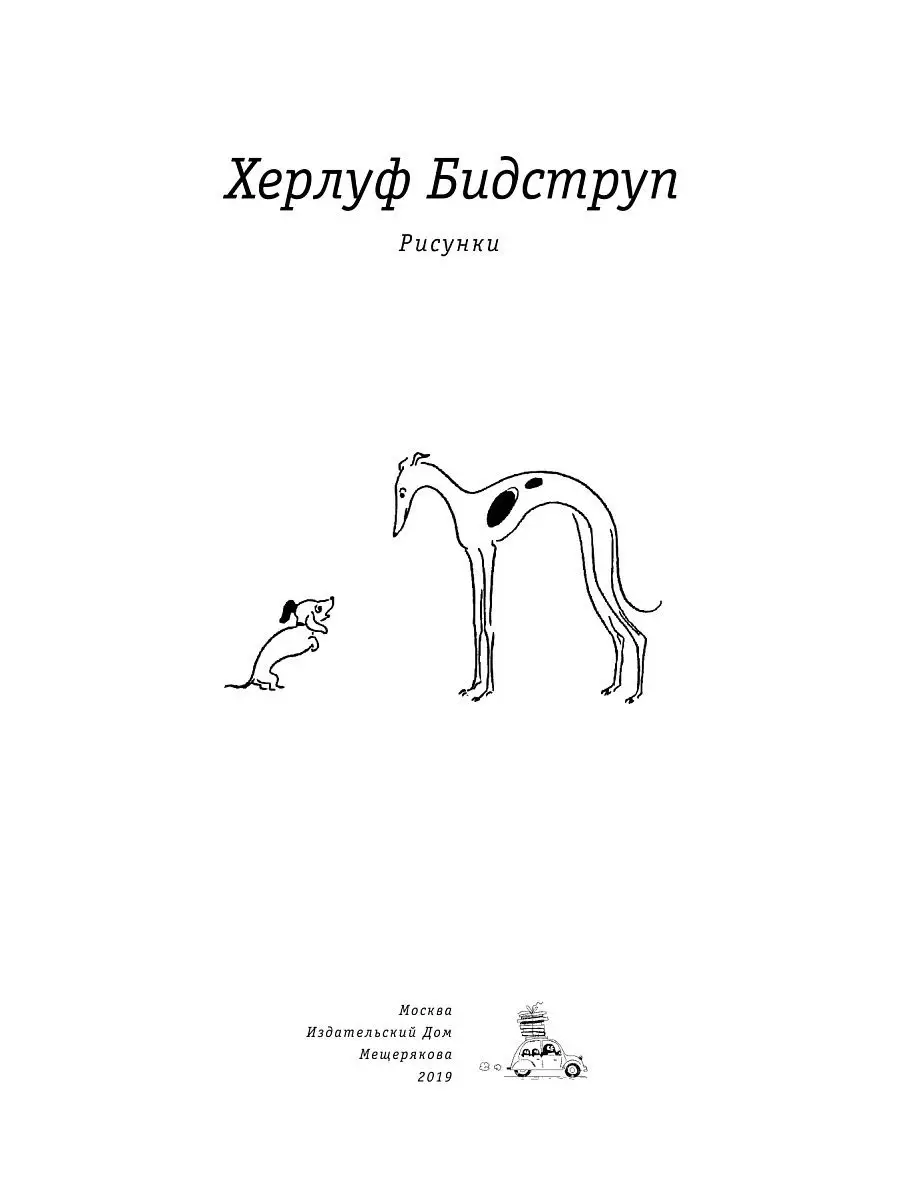 Херлуф Бидструп

Рисунки

Москва
Издательский Дом
Мещерякова
2019